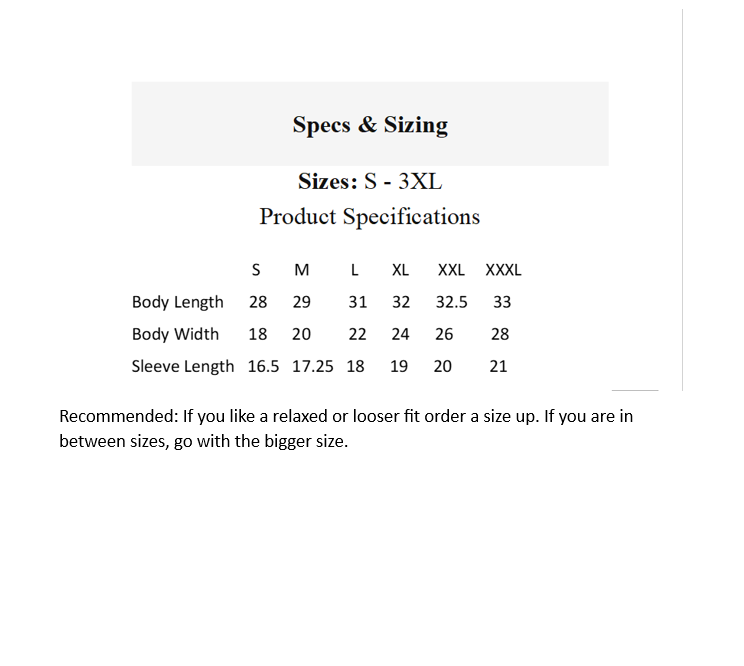 Specs & Sizing

Sizes: S - 3XL

Product Specifications

| | S | M | L | XL | XXL | XXXL |
|---|---|---|---|---|---|---|
| Body Length | 28 | 29 | 31 | 32 | 32.5 | 33 |
| Body Width | 18 | 20 | 22 | 24 | 26 | 28 |
| Sleeve Length | 16.5 | 17.25 | 18 | 19 | 20 | 21 |

Recommended: If you like a relaxed or looser fit order a size up. If you are in between sizes, go with the bigger size.